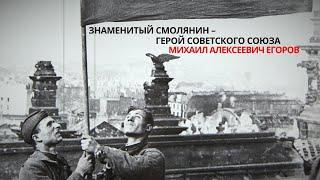 ЗНАМЕНИТЫЙ СМОЛЯНИН –
ГЕРОЙ СОВЕТСКОГО СОЮЗА
МИХАИЛ АЛЕКСЕЕВИЧ ЕГОРОВ